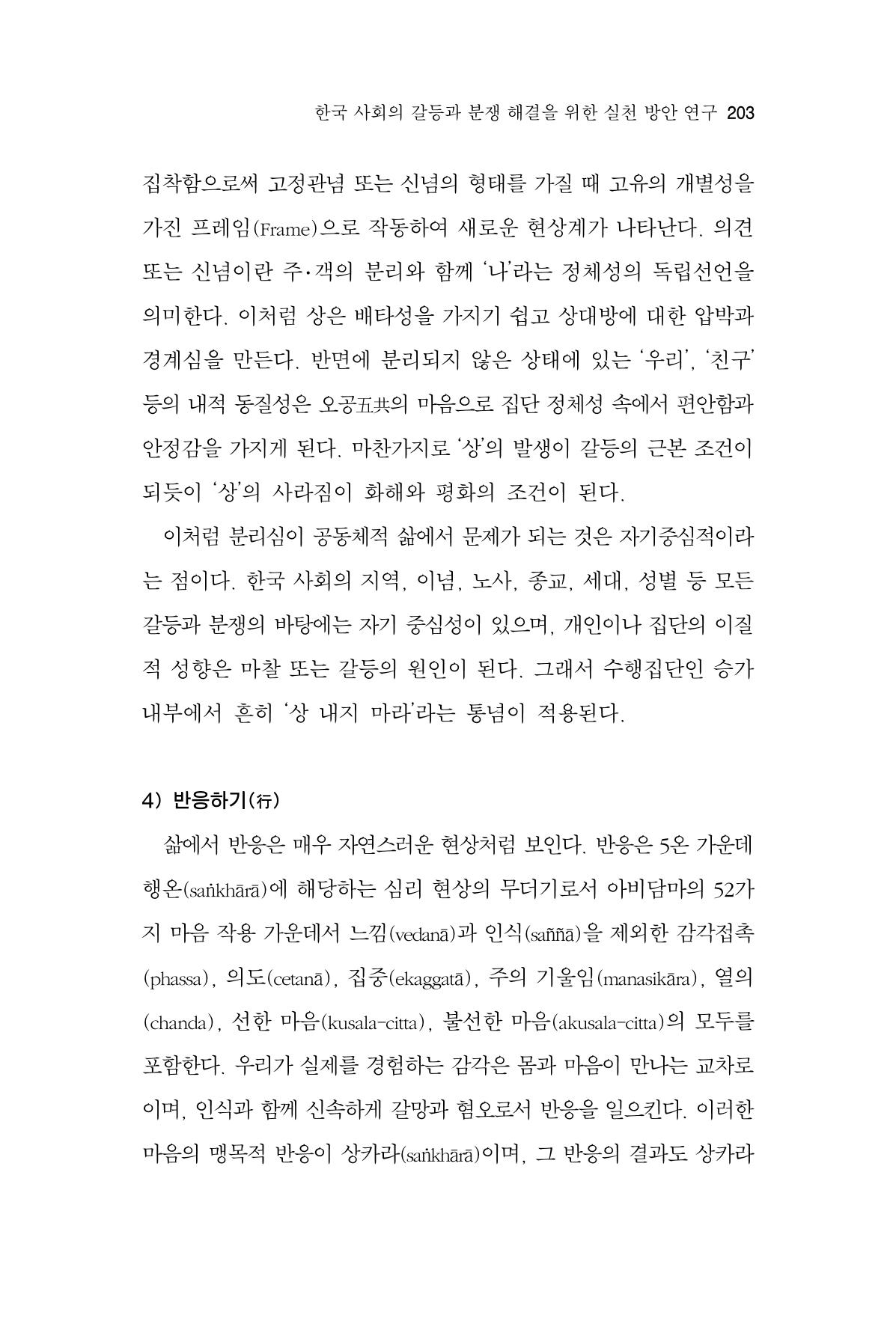 한국 사회의 갈등과 분쟁 해결을 위한 실천 방안 연구 203

집착함으로써 고정관념 또는 신념의 형태를 가질 때 고유의 개별성을 가진 프레임(Frame)으로 작동하여 새로운 현상계가 나타난다. 의견 또는 신념이란 주·객의 분리와 함께 '나'라는 정체성의 독립선언을 의미한다. 이처럼 상은 배타성을 가지기 쉽고 상대방에 대한 압박과 경계심을 만든다. 반면에 분리되지 않은 상태에 있는 '우리', '친구' 등의 내적 동질성은 오공五共의 마음으로 집단 정체성 속에서 편안함과 안정감을 가지게 된다. 마찬가지로 '상'의 발생이 갈등의 근본 조건이 되듯이 '상'의 사라짐이 화해와 평화의 조건이 된다.

이처럼 분리심이 공동체적 삶에서 문제가 되는 것은 자기중심적이라는 점이다. 한국 사회의 지역, 이념, 노사, 종교, 세대, 성별 등 모든 갈등과 분쟁의 바탕에는 자기 중심성이 있으며, 개인이나 집단의 이질적 성향은 마찰 또는 갈등의 원인이 된다. 그래서 수행집단인 승가 내부에서 흔히 '상 내지 마라'라는 통념이 적용된다.

4) 반응하기(行)

삶에서 반응은 매우 자연스러운 현상처럼 보인다. 반응은 5온 가운데 행온(saṅkhārā)에 해당하는 심리 현상의 무더기로서 아비담마의 52가지 마음 작용 가운데서 느낌(vedanā)과 인식(saññā)을 제외한 감각접촉(phassa), 의도(cetanā), 집중(ekaggatā), 주의 기울임(manasikāra), 열의(chanda), 선한 마음(kusala-citta), 불선한 마음(akusala-citta)의 모두를 포함한다. 우리가 실제를 경험하는 감각은 몸과 마음이 만나는 교차로이며, 인식과 함께 신속하게 갈망과 혐오로서 반응을 일으킨다. 이러한 마음의 맹목적 반응이 상카라(saṅkhārā)이며, 그 반응의 결과도 상카라